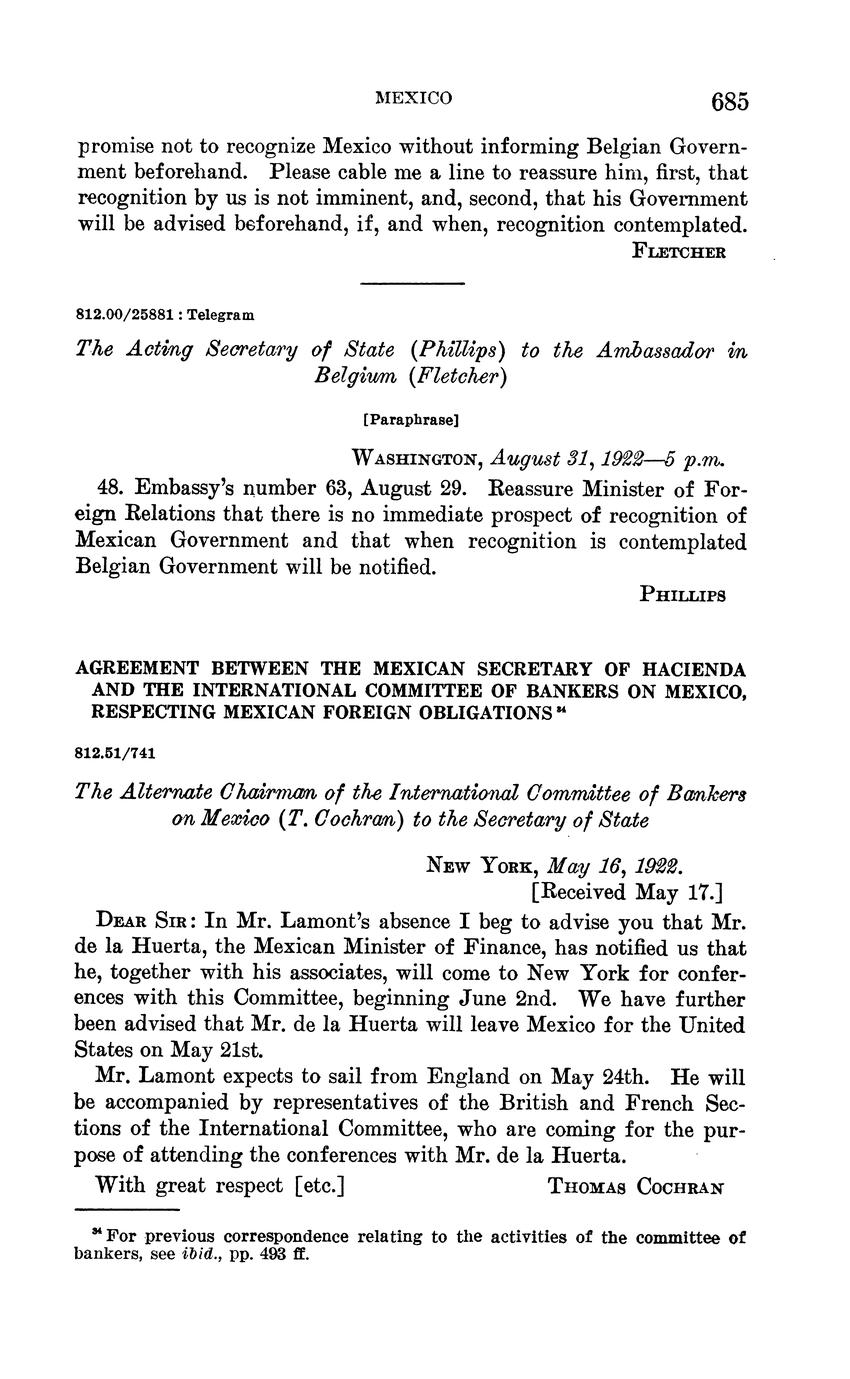 MEXICO 685

promise not to recognize Mexico without informing Belgian Government beforehand. Please cable me a line to reassure him, first, that recognition by us is not imminent, and, second, that his Government will be advised beforehand, if, and when, recognition contemplated.

FLETCHER

812.00/25881 : Telegram

The Acting Secretary of State (Phillips) to the Ambassador in Belgium (Fletcher)

[Paraphrase]

WASHINGTON, August 31, 1922—5 p.m.

48. Embassy's number 63, August 29. Reassure Minister of Foreign Relations that there is no immediate prospect of recognition of Mexican Government and that when recognition is contemplated Belgian Government will be notified.

PHILLIPS

AGREEMENT BETWEEN THE MEXICAN SECRETARY OF HACIENDA AND THE INTERNATIONAL COMMITTEE OF BANKERS ON MEXICO, RESPECTING MEXICAN FOREIGN OBLIGATIONS $^{34}$

812.51/741

The Alternate Chairman of the International Committee of Bankers on Mexico (T. Cochran) to the Secretary of State

NEW YORK, May 16, 1922.
[Received May 17.]

DEAR SIR: In Mr. Lamont's absence I beg to advise you that Mr. de la Huerta, the Mexican Minister of Finance, has notified us that he, together with his associates, will come to New York for conferences with this Committee, beginning June 2nd. We have further been advised that Mr. de la Huerta will leave Mexico for the United States on May 21st.

Mr. Lamont expects to sail from England on May 24th. He will be accompanied by representatives of the British and French Sections of the International Committee, who are coming for the purpose of attending the conferences with Mr. de la Huerta.

With great respect [etc.] THOMAS COCHRAN

$^{34}$ For previous correspondence relating to the activities of the committee of bankers, see ibid., pp. 493 ff.